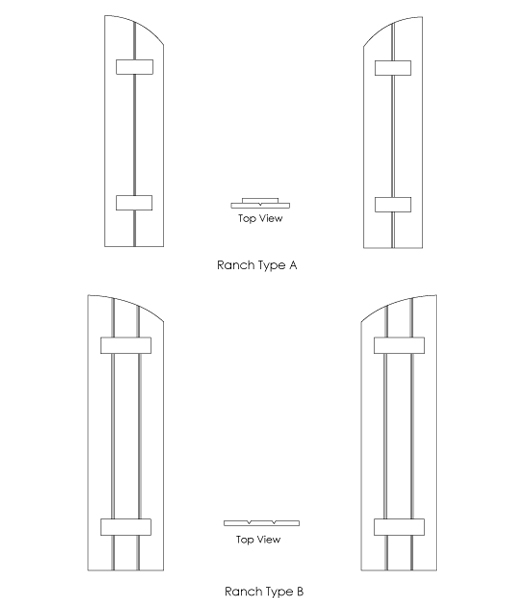 Top View

Ranch Type A

Top View

Ranch Type B